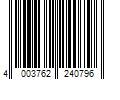 4 003762 240796